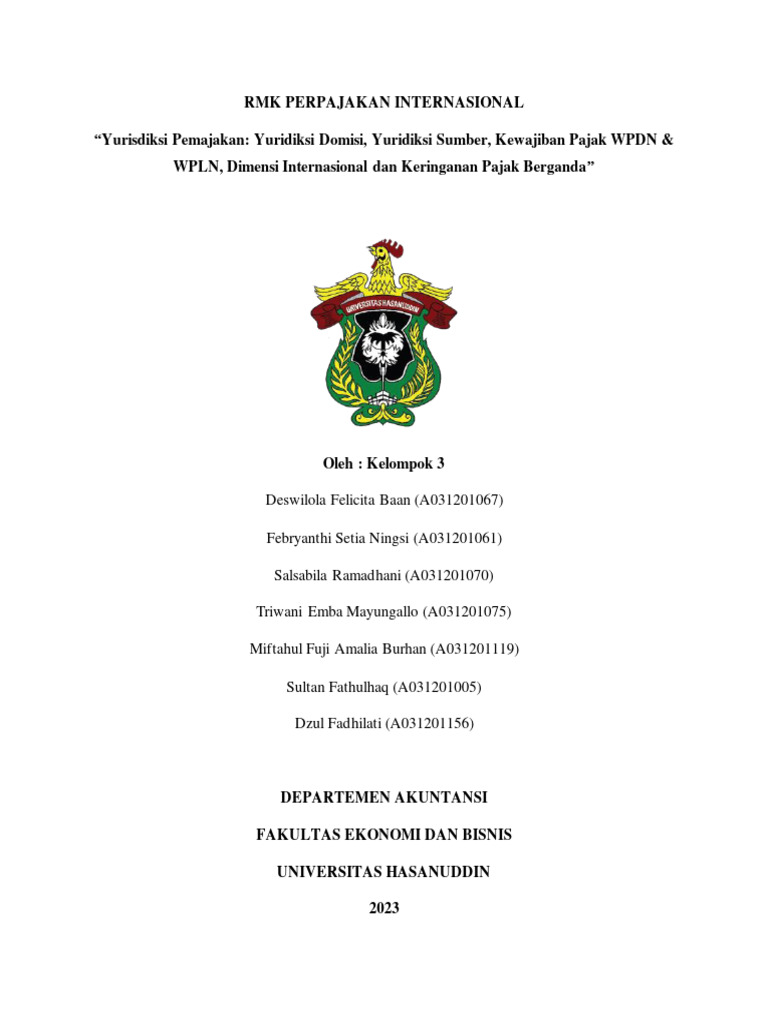 RMK PERPAJAKAN INTERNASIONAL

“Yurisdiksi Pemajakan: Yuridiksi Domisi, Yuridiksi Sumber, Kewajiban Pajak WPDN & WPLN, Dimensi Internasional dan Keringanan Pajak Berganda”

UNIVERSITAS HASANUDDIN

Oleh : Kelompok 3

Deswilola Felicita Baan (A031201067)

Febryanthi Setia Ningsi (A031201061)

Salsabila Ramadhani (A031201070)

Triwani Emba Mayungallo (A031201075)

Miftahul Fuji Amalia Burhan (A031201119)

Sultan Fathulhaq (A031201005)

Dzul Fadhilati (A031201156)

DEPARTEMEN AKUNTANSI

FAKULTAS EKONOMI DAN BISNIS

UNIVERSITAS HASANUDDIN

2023